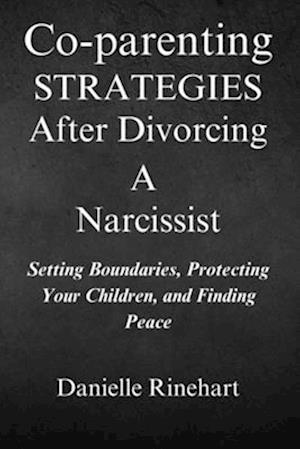 Co-parenting STRATEGIES After Divorcing A Narcissist

Setting Boundaries, Protecting Your Children, and Finding Peace

Danielle Rinehart